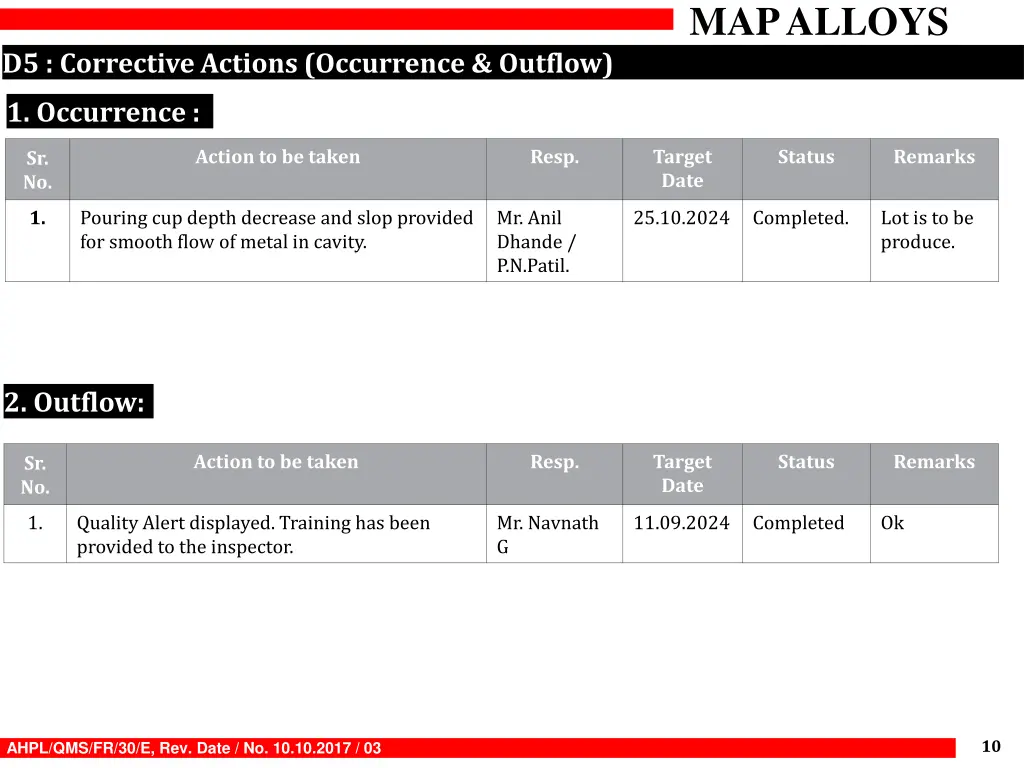 MAP ALLOYS

D5 : Corrective Actions (Occurrence & Outflow)

1. Occurrence :

| Sr. No. | Action to be taken | Resp. | Target Date | Status | Remarks |
|---|---|---|---|---|---|
| 1. | Pouring cup depth decrease and slop provided for smooth flow of metal in cavity. | Mr. Anil Dhande / P.N.Patil. | 25.10.2024 | Completed. | Lot is to be produce. |

2. Outflow:

| Sr. No. | Action to be taken | Resp. | Target Date | Status | Remarks |
|---|---|---|---|---|---|
| 1. | Quality Alert displayed. Training has been provided to the inspector. | Mr. Navnath G | 11.09.2024 | Completed | Ok |

AHPL/QMS/FR/30/E, Rev. Date / No. 10.10.2017 / 03

10